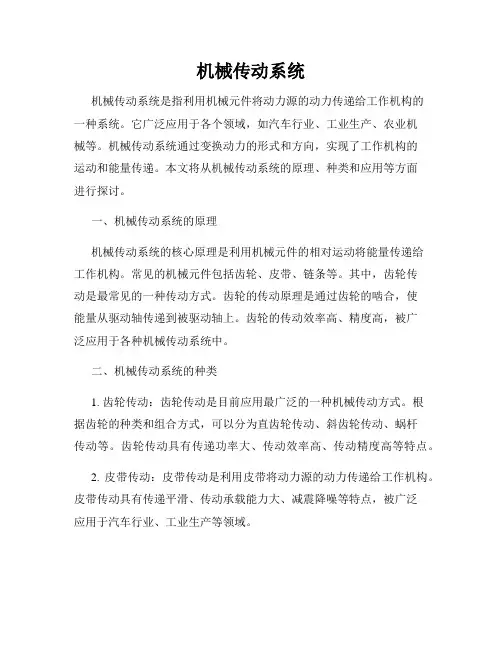 机械传动系统

机械传动系统是指利用机械元件将动力源的动力传递给工作机构的一种系统。它广泛应用于各个领域，如汽车行业、工业生产、农业机械等。机械传动系统通过变换动力的形式和方向，实现了工作机构的运动和能量传递。本文将从机械传动系统的原理、种类和应用等方面进行探讨。

一、机械传动系统的原理

机械传动系统的核心原理是利用机械元件的相对运动将能量传递给工作机构。常见的机械元件包括齿轮、皮带、链条等。其中，齿轮传动是最常见的一种传动方式。齿轮的传动原理是通过齿轮的啮合，使能量从驱动轴传递到被驱动轴上。齿轮的传动效率高、精度高，被广泛应用于各种机械传动系统中。

二、机械传动系统的种类

1. 齿轮传动：齿轮传动是目前应用最广泛的一种机械传动方式。根据齿轮的种类和组合方式，可以分为直齿轮传动、斜齿轮传动、蜗杆传动等。齿轮传动具有传递功率大、传动效率高、传动精度高等特点。

2. 皮带传动：皮带传动是利用皮带将动力源的动力传递给工作机构。皮带传动具有传递平滑、传动承载能力大、减震降噪等特点，被广泛应用于汽车行业、工业生产等领域。